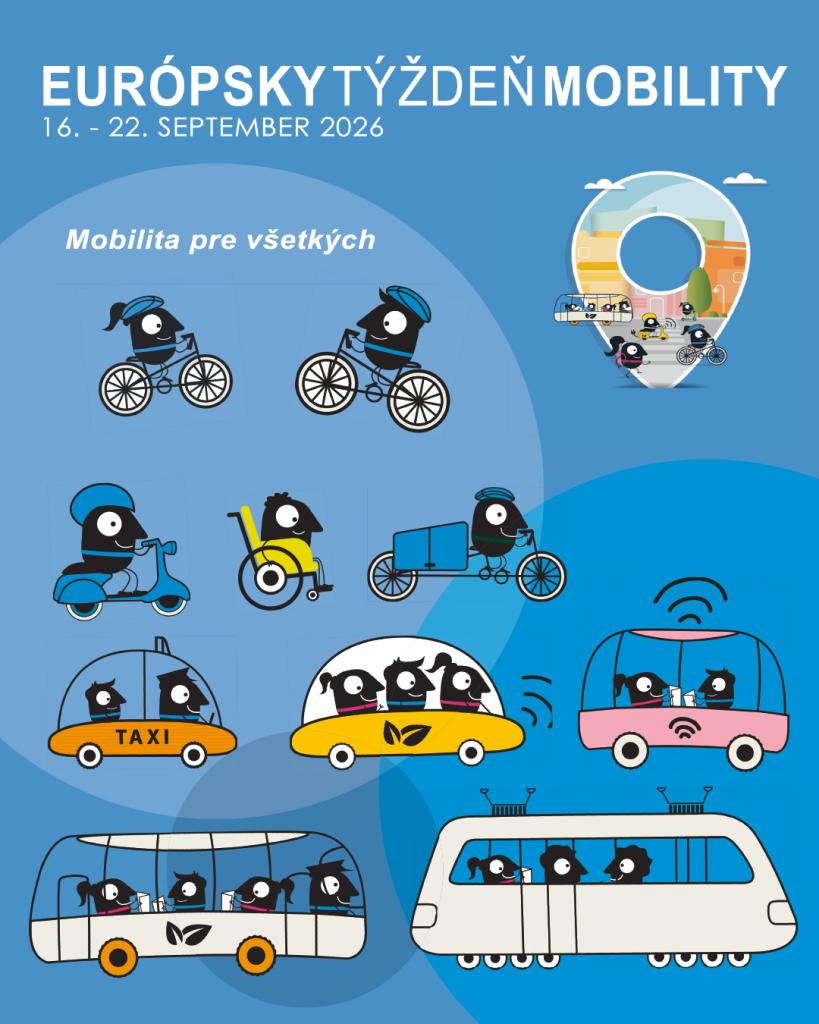 EURÓPSKY TÝŽDEŇ MOBILITY
16. - 22. SEPTEMBER 2026

Mobilita pre všetkých

TAXI